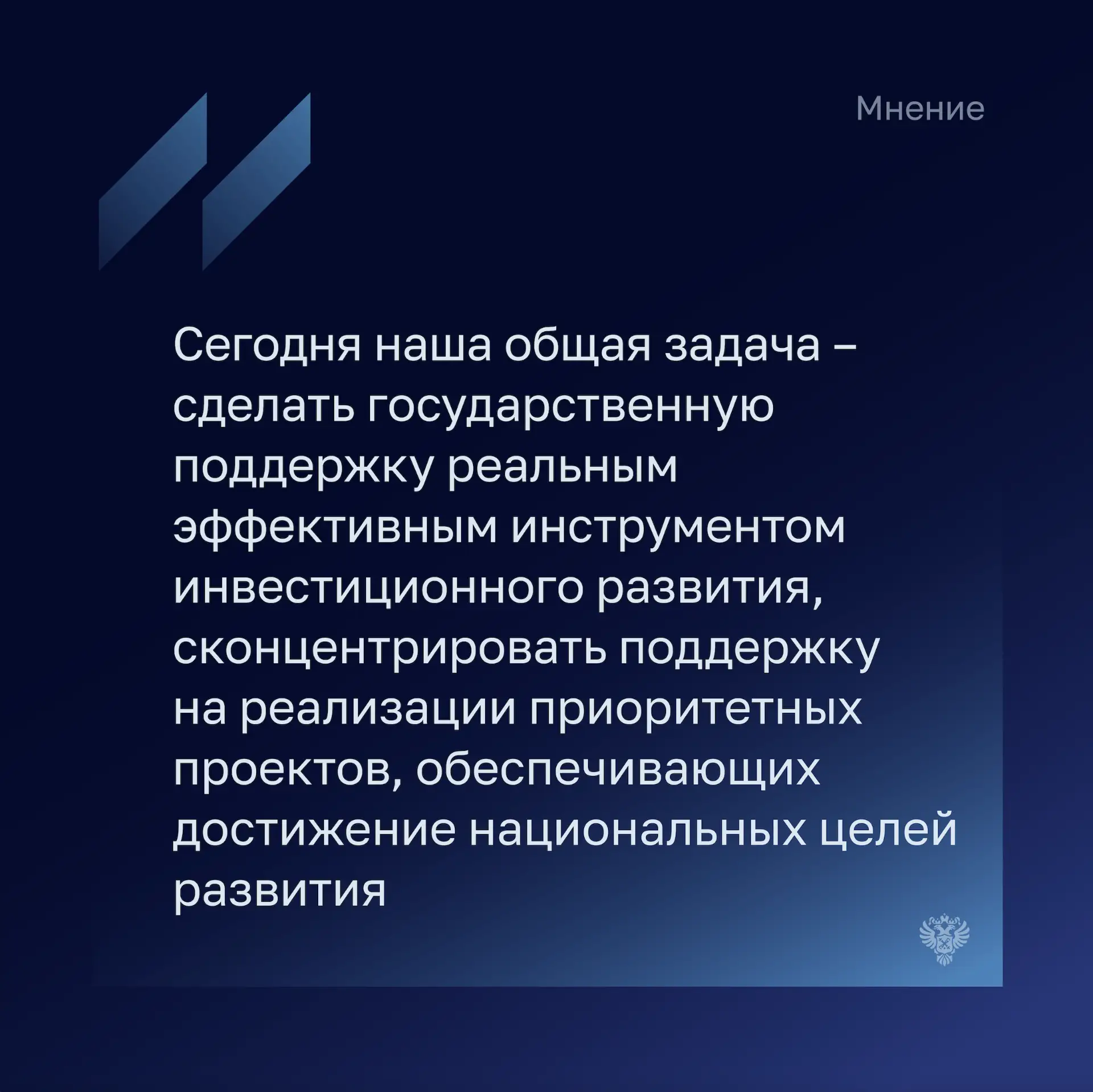 Мнение

Сегодня наша общая задача – сделать государственную поддержку реальным эффективным инструментом инвестиционного развития, сконцентрировать поддержку на реализации приоритетных проектов, обеспечивающих достижение национальных целей развития